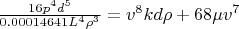 $\frac{16p^4d^5}{0.00014641L^4\rho^3} = v^8kd\rho + 68\mu v^7$